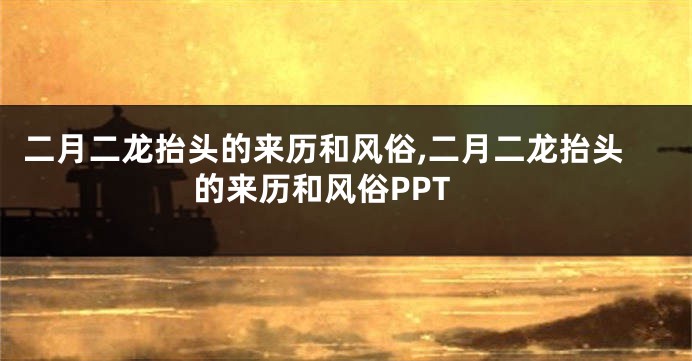 二月二龙抬头的来历和风俗,二月二龙抬头的来历和风俗PPT